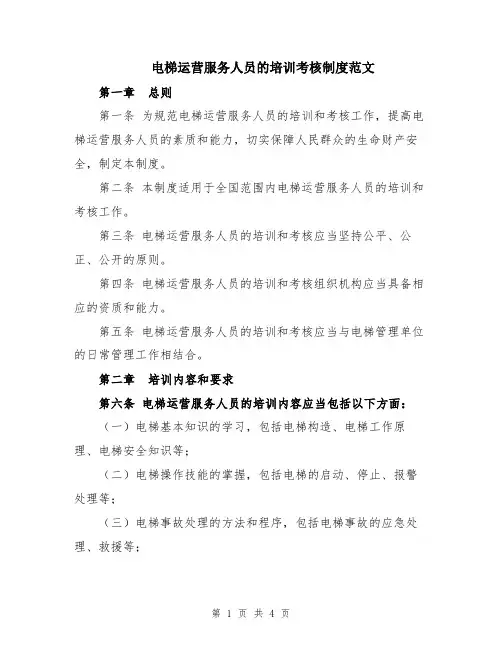 电梯运营服务人员的培训考核制度范文

第一章　总则

第一条 为规范电梯运营服务人员的培训和考核工作，提高电梯运营服务人员的素质和能力，切实保障人民群众的生命财产安全，制定本制度。

第二条 本制度适用于全国范围内电梯运营服务人员的培训和考核工作。

第三条 电梯运营服务人员的培训和考核应当坚持公平、公正、公开的原则。

第四条 电梯运营服务人员的培训和考核组织机构应当具备相应的资质和能力。

第五条 电梯运营服务人员的培训和考核应当与电梯管理单位的日常管理工作相结合。

第二章　培训内容和要求

第六条 电梯运营服务人员的培训内容应当包括以下方面：

（一）电梯基本知识的学习，包括电梯构造、电梯工作原理、电梯安全知识等；

（二）电梯操作技能的掌握，包括电梯的启动、停止、报警处理等；

（三）电梯事故处理的方法和程序，包括电梯事故的应急处理、救援等；

第 1 页 共 4 页